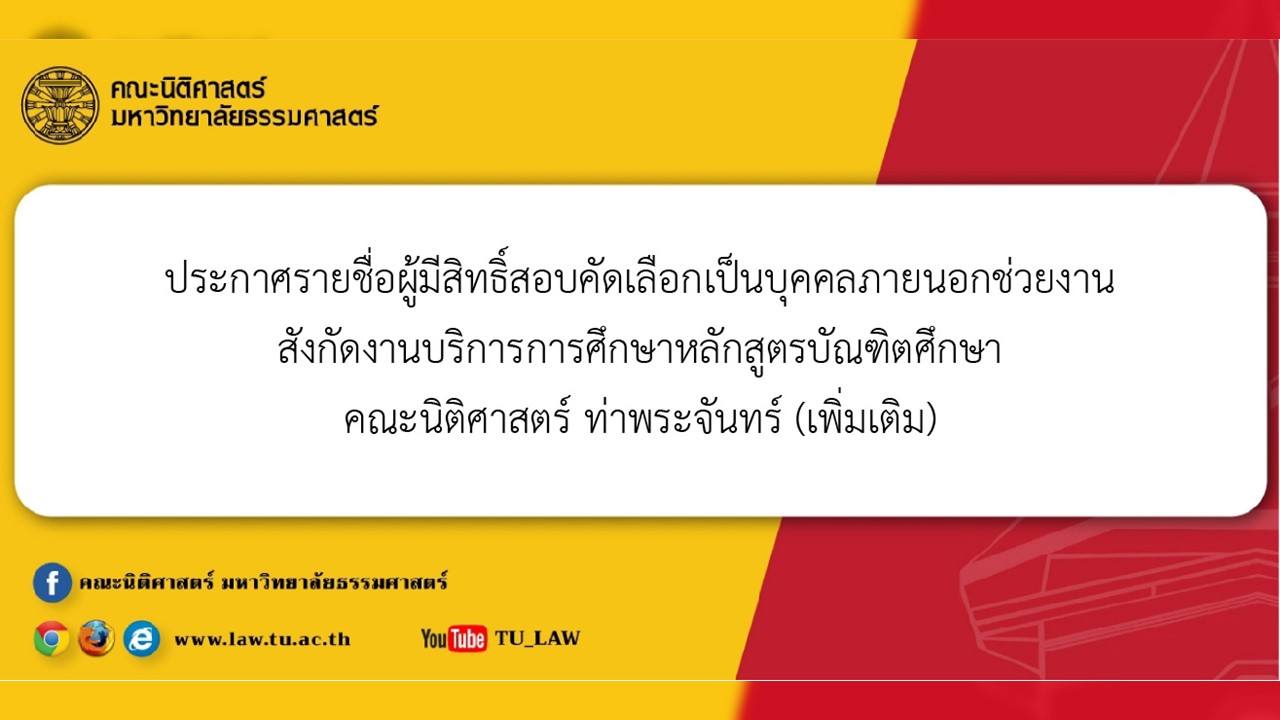 คณะนิติศาสตร์
มหาวิทยาลัยธรรมศาสตร์

ประกาศรายชื่อผู้มีสิทธิ์สอบคัดเลือกเป็นบุคคลภายนอกช่วยงาน
สังกัดงานบริการการศึกษาหลักสูตรบัณฑิตศึกษา
คณะนิติศาสตร์ ท่าพระจันทร์ (เพิ่มเติม)

คณะนิติศาสตร์ มหาวิทยาลัยธรรมศาสตร์

www.law.tu.ac.th

YouTube TU_LAW